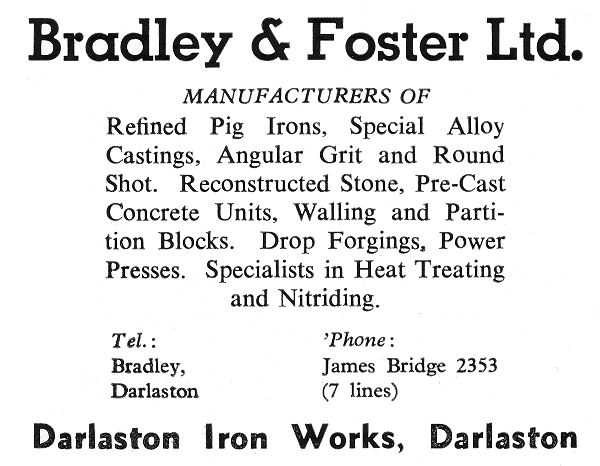 Bradley & Foster Ltd.

MANUFACTURERS OF

Refined Pig Irons, Special Alloy Castings, Angular Grit and Round Shot. Reconstructed Stone, Pre-Cast Concrete Units, Walling and Partition Blocks. Drop Forgings, Power Presses. Specialists in Heat Treating and Nitriding.

Tel.:
Bradley,
Darlaston

'Phone:
James Bridge 2353
(7 lines)

Darlaston Iron Works, Darlaston